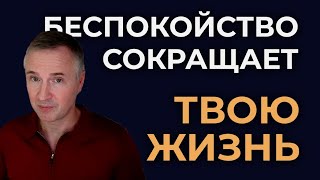 БЕСПОКОЙСТВО СОКРАЩАЕТ

ТВОЮ ЖИЗНЬ